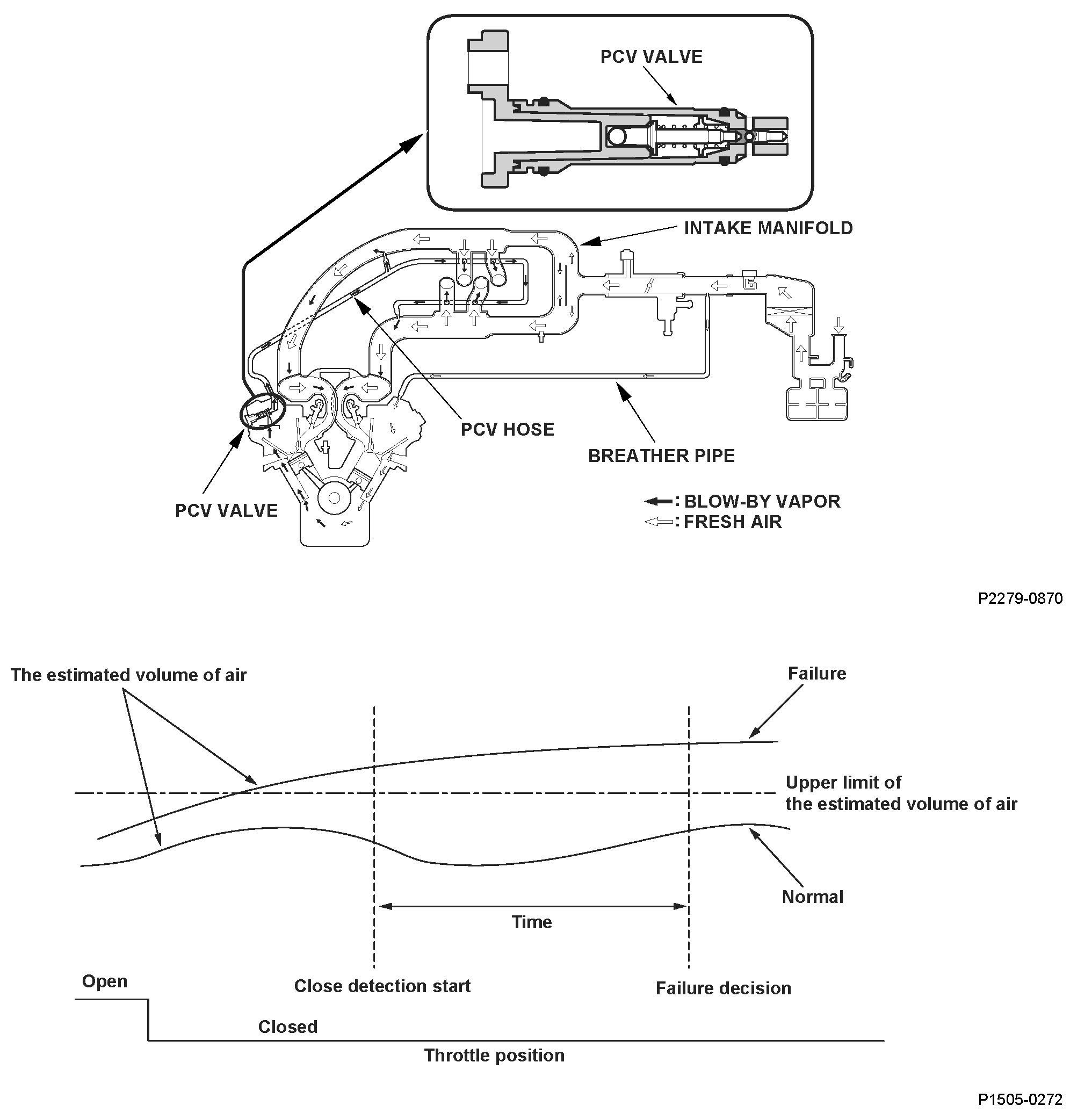 PCV VALVE

INTAKE MANIFOLD

PCV HOSE

BREATHER PIPE

PCV VALVE

: BLOW-BY VAPOR
: FRESH AIR

P2279-0870

The estimated volume of air

Failure

Upper limit of the estimated volume of air

Normal

Time

Open

Close detection start

Failure decision

Closed

Throttle position

P1505-0272